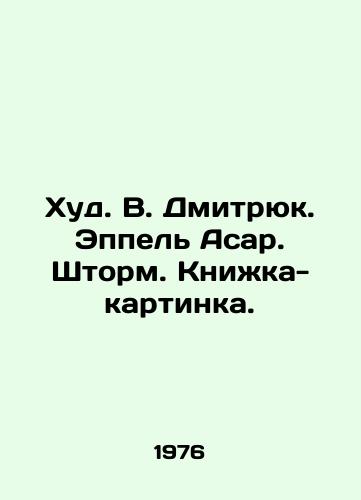 Худ. В. Дмитрюк. Эппель Асар. Шторм. Книжка-картинка.

1976